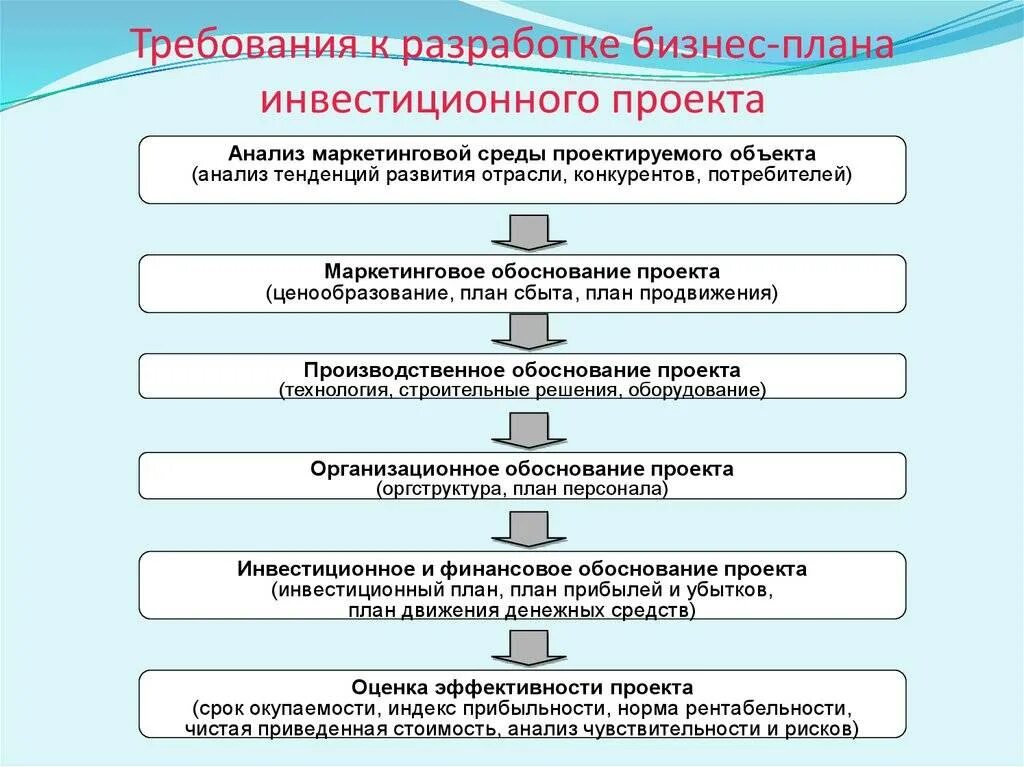 Требования к разработке бизнес-плана инвестиционного проекта

Анализ маркетинговой среды проектируемого объекта
(анализ тенденций развития отрасли, конкурентов, потребителей)

Маркетинговое обоснование проекта
(ценообразование, план сбыта, план продвижения)

Производственное обоснование проекта
(технология, строительные решения, оборудование)

Организационное обоснование проекта
(оргструктура, план персонала)

Инвестиционное и финансовое обоснование проекта
(инвестиционный план, план прибылей и убытков, план движения денежных средств)

Оценка эффективности проекта
(срок окупаемости, индекс прибыльности, норма рентабельности, чистая приведенная стоимость, анализ чувствительности и рисков)